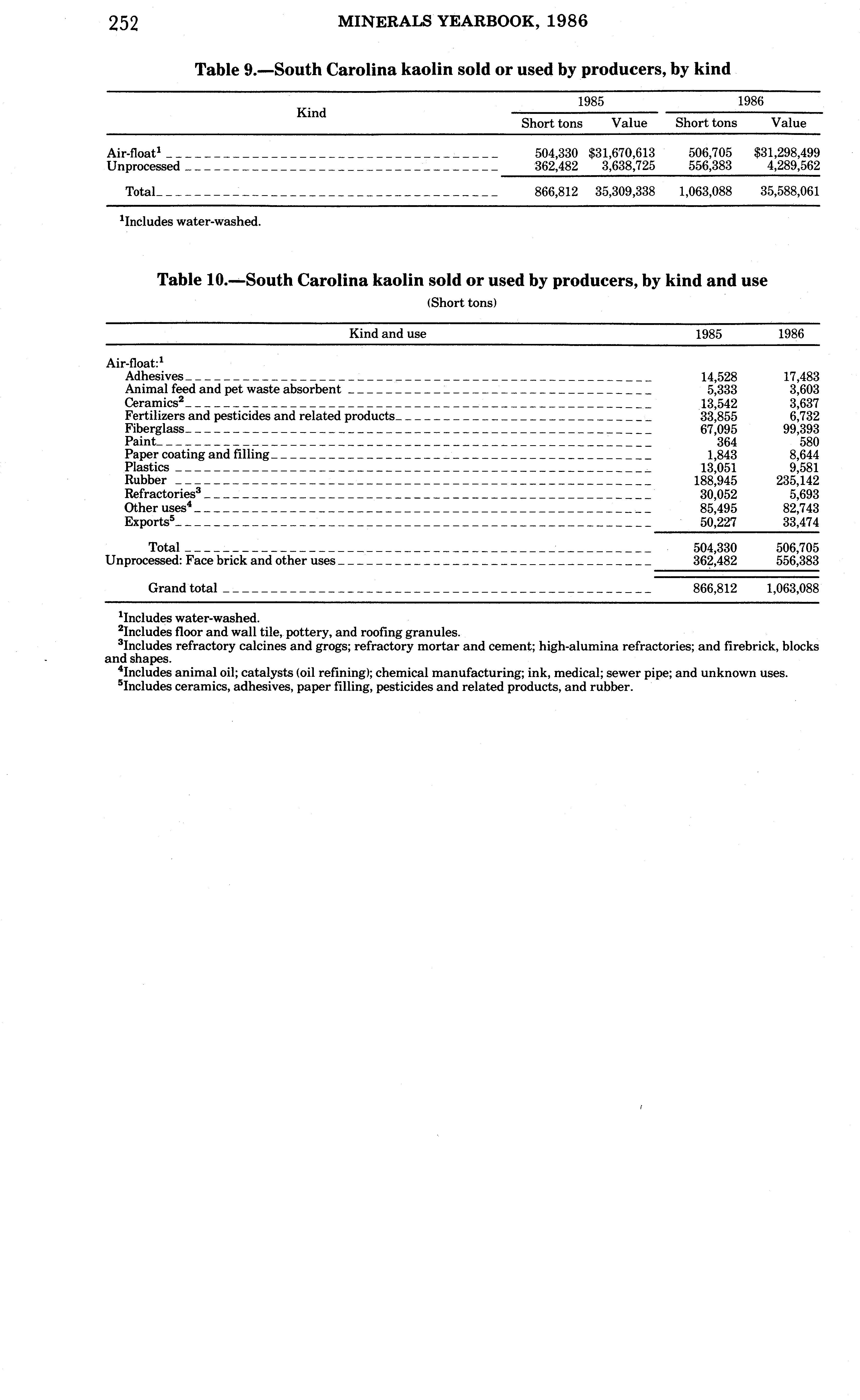 252 MINERALS YEARBOOK, 1986

Table 9.—South Carolina kaolin sold or used by producers, by kind

| Kind | 1985 Short tons | 1985 Value | 1986 Short tons | 1986 Value |
|---|---|---|---|---|
| Air-float$^1$ | 504,330 | \$31,670,613 | 506,705 | \$31,298,499 |
| Unprocessed | 362,482 | 3,638,725 | 556,383 | 4,289,562 |
| Total | 866,812 | 35,309,338 | 1,063,088 | 35,588,061 |

$^1$Includes water-washed.

Table 10.—South Carolina kaolin sold or used by producers, by kind and use
(Short tons)

| Kind and use | 1985 | 1986 |
|---|---|---|
| Air-float:$^1$ | | |
| Adhesives | 14,528 | 17,483 |
| Animal feed and pet waste absorbent | 5,333 | 3,603 |
| Ceramics$^2$ | 13,542 | 3,637 |
| Fertilizers and pesticides and related products | 33,855 | 6,732 |
| Fiberglass | 67,095 | 99,393 |
| Paint | 364 | 580 |
| Paper coating and filling | 1,843 | 8,644 |
| Plastics | 13,051 | 9,581 |
| Rubber | 188,945 | 235,142 |
| Refractories$^3$ | 30,052 | 5,693 |
| Other uses$^4$ | 85,495 | 82,743 |
| Exports$^5$ | 50,227 | 33,474 |
| Total | 504,330 | 506,705 |
| Unprocessed: Face brick and other uses | 362,482 | 556,383 |
| Grand total | 866,812 | 1,063,088 |

$^1$Includes water-washed.
$^2$Includes floor and wall tile, pottery, and roofing granules.
$^3$Includes refractory calcines and grogs; refractory mortar and cement; high-alumina refractories; and firebrick, blocks and shapes.
$^4$Includes animal oil; catalysts (oil refining); chemical manufacturing; ink, medical; sewer pipe; and unknown uses.
$^5$Includes ceramics, adhesives, paper filling, pesticides and related products, and rubber.